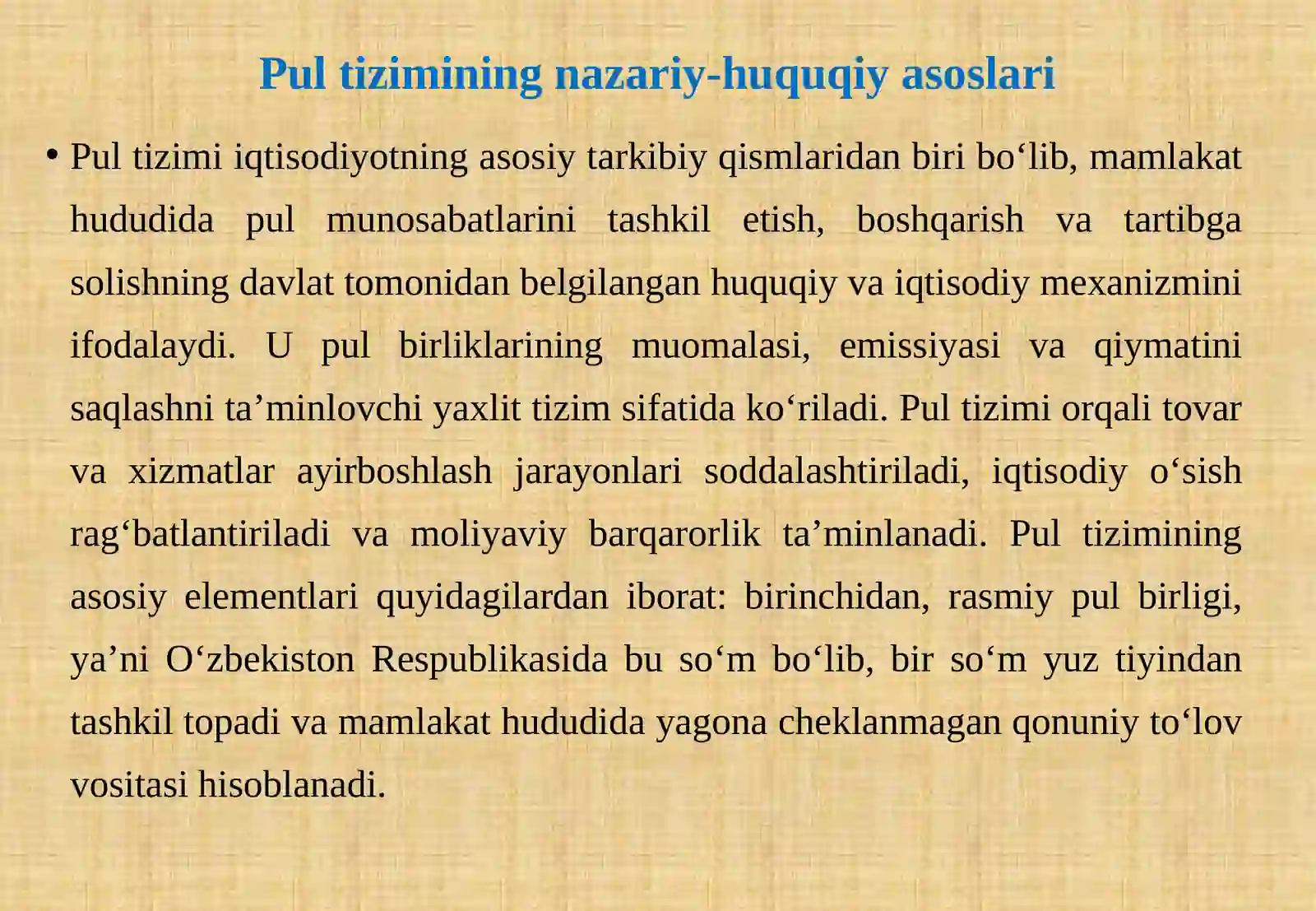 Pul tizimining nazariy-huquqiy asoslari

• Pul tizimi iqtisodiyotning asosiy tarkibiy qismlaridan biri bo‘lib, mamlakat hududida pul munosabatlarini tashkil etish, boshqarish va tartibga solishning davlat tomonidan belgilangan huquqiy va iqtisodiy mexanizmini ifodalaydi. U pul birliklarining muomalasi, emissiyasi va qiymatini saqlashni ta’minlovchi yaxlit tizim sifatida ko‘riladi. Pul tizimi orqali tovar va xizmatlar ayirboshlash jarayonlari soddalashtiriladi, iqtisodiy o‘sish rag‘batlantiriladi va moliyaviy barqarorlik ta’minlanadi. Pul tizimining asosiy elementlari quyidagilardan iborat: birinchidan, rasmiy pul birligi, ya’ni O‘zbekiston Respublikasida bu so‘m bo‘lib, bir so‘m yuz tiyindan tashkil topadi va mamlakat hududida yagona cheklanmagan qonuniy to‘lov vositasi hisoblanadi.